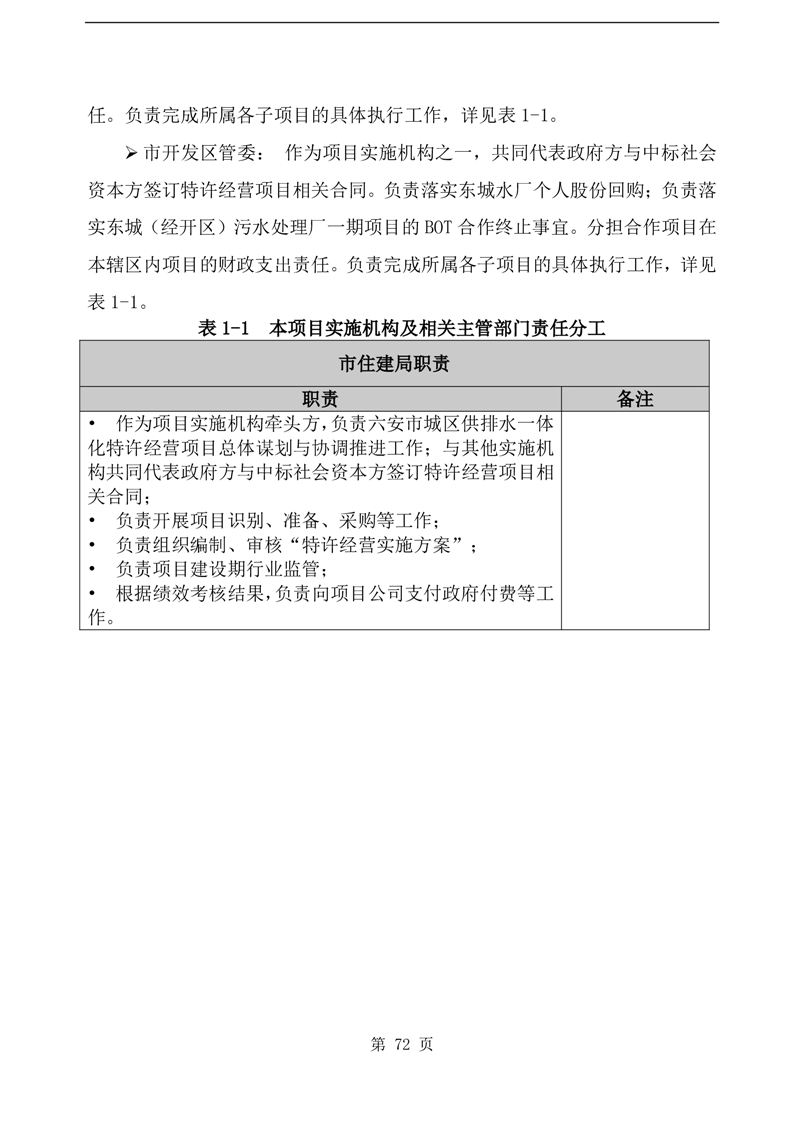 任。负责完成所属各子项目的具体执行工作，详见表 1-1。

➢ 市开发区管委： 作为项目实施机构之一，共同代表政府方与中标社会资本方签订特许经营项目相关合同。负责落实东城水厂个人股份回购；负责落实东城（经开区）污水处理厂一期项目的 BOT 合作终止事宜。分担合作项目在本辖区内项目的财政支出责任。负责完成所属各子项目的具体执行工作，详见表 1-1。

表 1-1 本项目实施机构及相关主管部门责任分工

| 市住建局职责 | |
|---|---|
| 职责 | 备注 |
| • 作为项目实施机构牵头方，负责六安市城区供排水一体化特许经营项目总体谋划与协调推进工作；与其他实施机构共同代表政府方与中标社会资本方签订特许经营项目相关合同；<br>• 负责开展项目识别、准备、采购等工作；<br>• 负责组织编制、审核“特许经营实施方案”；<br>• 负责项目建设期行业监管；<br>• 根据绩效考核结果，负责向项目公司支付政府付费等工作。 | |

第 72 页